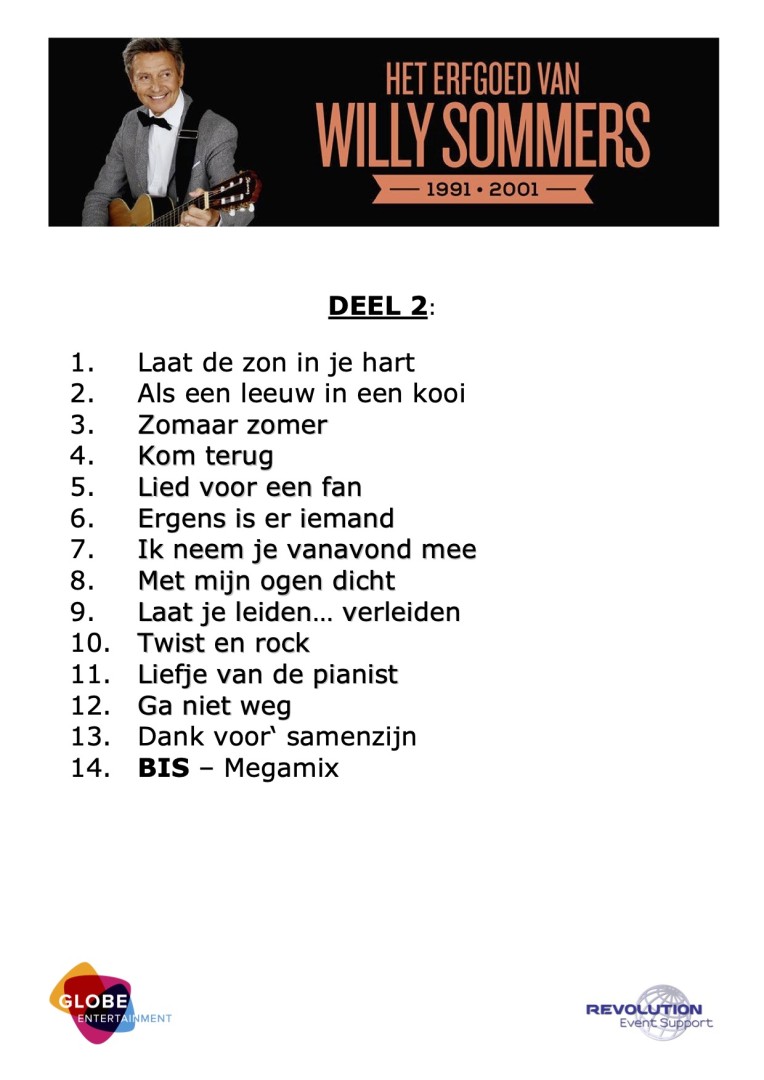 HET ERFGOED VAN
WILLY SOMMERS
— 1991 • 2001 —

DEEL 2:

1. Laat de zon in je hart
2. Als een leeuw in een kooi
3. Zomaar zomer
4. Kom terug
5. Lied voor een fan
6. Ergens is er iemand
7. Ik neem je vanavond mee
8. Met mijn ogen dicht
9. Laat je leiden… verleiden
10. Twist en rock
11. Liefje van de pianist
12. Ga niet weg
13. Dank voor' samenzijn
14. BIS – Megamix

GLOBE
ENTERTAINMENT

REVOLUTION
Event Support